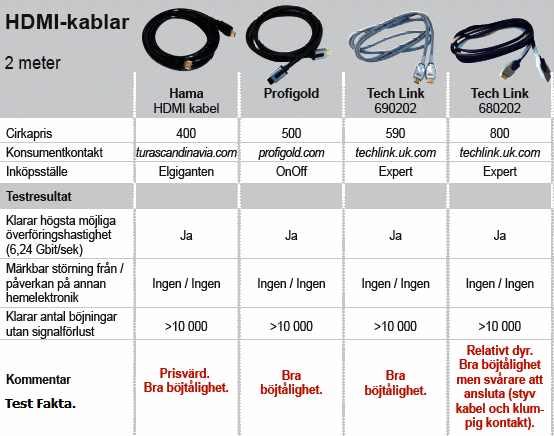 HDMI-kablar

2 meter

| | Hama HDMI kabel | Profigold | Tech Link 690202 | Tech Link 680202 |
|---|---|---|---|---|
| Cirkapris | 400 | 500 | 590 | 800 |
| Konsumentkontakt | turascandinavia.com | profigold.com | techlink.uk.com | techlink.uk.com |
| Inköpsställe | Elgiganten | OnOff | Expert | Expert |
| Testresultat | | | | |
| Klarar högsta möjliga överföringshastighet (6,24 Gbit/sek) | Ja | Ja | Ja | Ja |
| Märkbar störning från / påverkan på annan hemelektronik | Ingen / Ingen | Ingen / Ingen | Ingen / Ingen | Ingen / Ingen |
| Klarar antal böjningar utan signalförlust | >10 000 | >10 000 | >10 000 | >10 000 |
| Kommentar | Prisvärd. Bra böjtålighet. | Bra böjtålighet. | Bra böjtålighet. | Relativt dyr. Bra böjtålighet men svårare att ansluta (styv kabel och klumpig kontakt). |

Test Fakta.